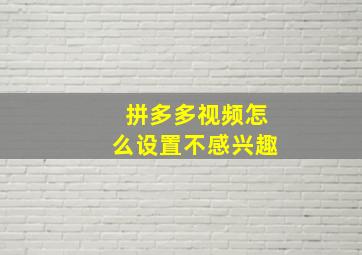 拼多多视频怎么设置不感兴趣